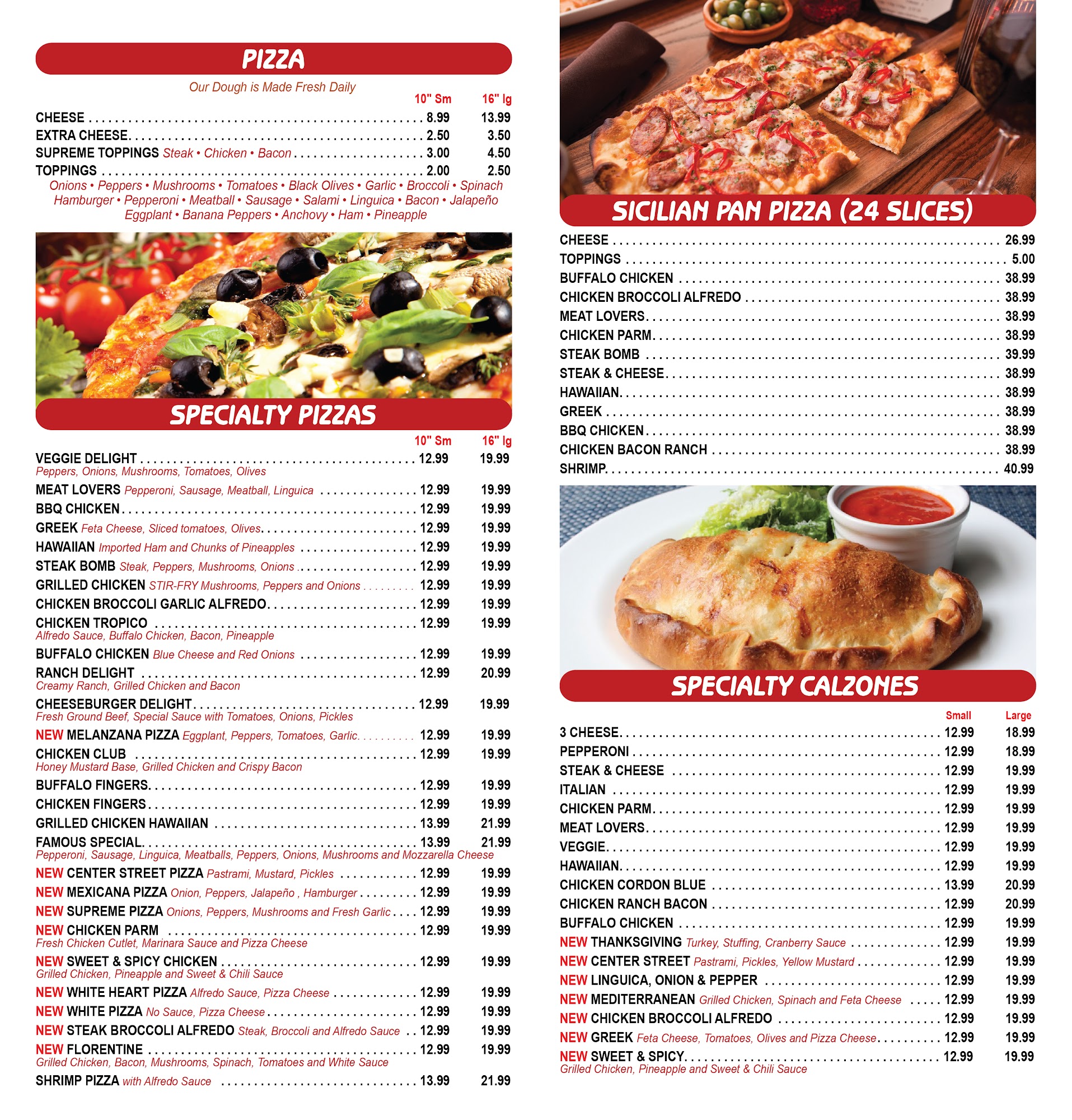 PIZZA

Our Dough is Made Fresh Daily

10" Sm 16" lg

CHEESE 8.99 13.99
EXTRA CHEESE 2.50 3.50
SUPREME TOPPINGS Steak • Chicken • Bacon 3.00 4.50
TOPPINGS 2.00 2.50
Onions • Peppers • Mushrooms • Tomatoes • Black Olives • Garlic • Broccoli • Spinach Hamburger • Pepperoni • Meatball • Sausage • Salami • Linguica • Bacon • Jalapeño Eggplant • Banana Peppers • Anchovy • Ham • Pineapple

SPECIALTY PIZZAS

10" Sm 16" lg

VEGGIE DELIGHT 12.99 19.99
Peppers, Onions, Mushrooms, Tomatoes, Olives
MEAT LOVERS Pepperoni, Sausage, Meatball, Linguica 12.99 19.99
BBQ CHICKEN 12.99 19.99
GREEK Feta Cheese, Sliced tomatoes, Olives 12.99 19.99
HAWAIIAN Imported Ham and Chunks of Pineapples 12.99 19.99
STEAK BOMB Steak, Peppers, Mushrooms, Onions 12.99 19.99
GRILLED CHICKEN STIR-FRY Mushrooms, Peppers and Onions 12.99 19.99
CHICKEN BROCCOLI GARLIC ALFREDO 12.99 19.99
CHICKEN TROPICO 12.99 19.99
Alfredo Sauce, Buffalo Chicken, Bacon, Pineapple
BUFFALO CHICKEN Blue Cheese and Red Onions 12.99 19.99
RANCH DELIGHT 12.99 20.99
Creamy Ranch, Grilled Chicken and Bacon
CHEESEBURGER DELIGHT 12.99 19.99
Fresh Ground Beef, Special Sauce with Tomatoes, Onions, Pickles
NEW MELANZANA PIZZA Eggplant, Peppers, Tomatoes, Garlic 12.99 19.99
CHICKEN CLUB 12.99 19.99
Honey Mustard Base, Grilled Chicken and Crispy Bacon
BUFFALO FINGERS 12.99 19.99
CHICKEN FINGERS 12.99 19.99
GRILLED CHICKEN HAWAIIAN 13.99 21.99
FAMOUS SPECIAL 13.99 21.99
Pepperoni, Sausage, Linguica, Meatballs, Peppers, Onions, Mushrooms and Mozzarella Cheese
NEW CENTER STREET PIZZA Pastrami, Mustard, Pickles 12.99 19.99
NEW MEXICANA PIZZA Onion, Peppers, Jalapeño , Hamburger 12.99 19.99
NEW SUPREME PIZZA Onions, Peppers, Mushrooms and Fresh Garlic 12.99 19.99
NEW CHICKEN PARM 12.99 19.99
Fresh Chicken Cutlet, Marinara Sauce and Pizza Cheese
NEW SWEET & SPICY CHICKEN 12.99 19.99
Grilled Chicken, Pineapple and Sweet & Chili Sauce
NEW WHITE HEART PIZZA Alfredo Sauce, Pizza Cheese 12.99 19.99
NEW WHITE PIZZA No Sauce, Pizza Cheese 12.99 19.99
NEW STEAK BROCCOLI ALFREDO Steak, Broccoli and Alfredo Sauce 12.99 19.99
NEW FLORENTINE 12.99 19.99
Grilled Chicken, Bacon, Mushrooms, Spinach, Tomatoes and White Sauce
SHRIMP PIZZA with Alfredo Sauce 13.99 21.99

SICILIAN PAN PIZZA (24 SLICES)

CHEESE 26.99
TOPPINGS 5.00
BUFFALO CHICKEN 38.99
CHICKEN BROCCOLI ALFREDO 38.99
MEAT LOVERS 38.99
CHICKEN PARM 38.99
STEAK BOMB 39.99
STEAK & CHEESE 38.99
HAWAIIAN 38.99
GREEK 38.99
BBQ CHICKEN 38.99
CHICKEN BACON RANCH 38.99
SHRIMP 40.99

SPECIALTY CALZONES

Small Large

3 CHEESE 12.99 18.99
PEPPERONI 12.99 18.99
STEAK & CHEESE 12.99 19.99
ITALIAN 12.99 19.99
CHICKEN PARM 12.99 19.99
MEAT LOVERS 12.99 19.99
VEGGIE 12.99 19.99
HAWAIIAN 12.99 19.99
CHICKEN CORDON BLUE 13.99 20.99
CHICKEN RANCH BACON 12.99 20.99
BUFFALO CHICKEN 12.99 19.99
NEW THANKSGIVING Turkey, Stuffing, Cranberry Sauce 12.99 19.99
NEW CENTER STREET Pastrami, Pickles, Yellow Mustard 12.99 19.99
NEW LINGUICA, ONION & PEPPER 12.99 19.99
NEW MEDITERRANEAN Grilled Chicken, Spinach and Feta Cheese 12.99 19.99
NEW CHICKEN BROCCOLI ALFREDO 12.99 19.99
NEW GREEK Feta Cheese, Tomatoes, Olives and Pizza Cheese 12.99 19.99
NEW SWEET & SPICY 12.99 19.99
Grilled Chicken, Pineapple and Sweet & Chili Sauce